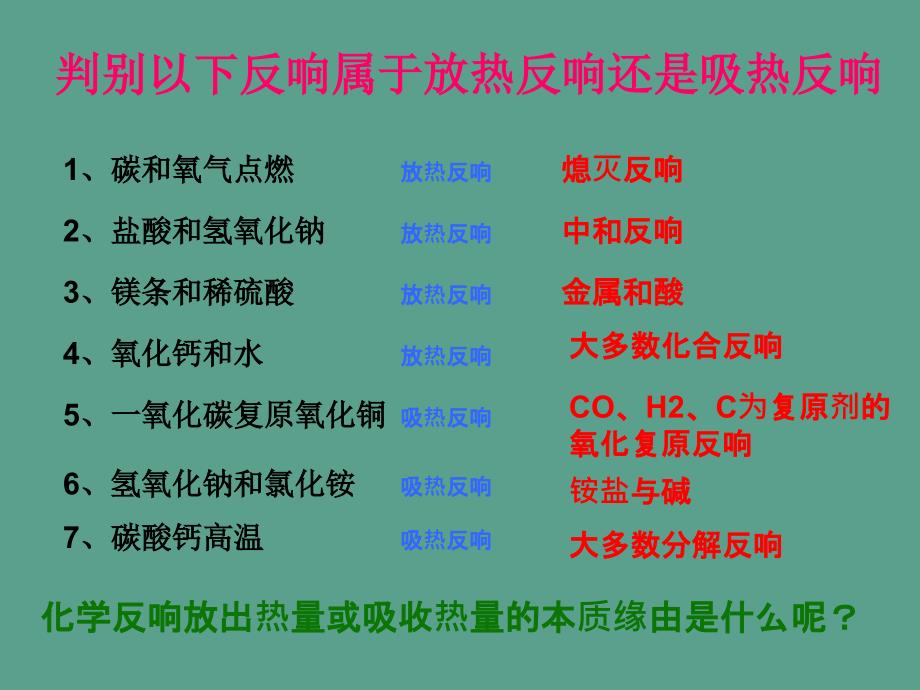 判别以下反响属于放热反响还是吸热反响

1、碳和氧气点燃 放热反响 熄灭反响

2、盐酸和氢氧化钠 放热反响 中和反响

3、镁条和稀硫酸 放热反响 金属和酸

4、氧化钙和水 放热反响 大多数化合反响

5、一氧化碳复原氧化铜 吸热反响 CO、H2、C为复原剂的氧化复原反响

6、氢氧化钠和氯化铵 吸热反响 铵盐与碱

7、碳酸钙高温 吸热反响 大多数分解反响

化学反响放出热量或吸收热量的本质缘由是什么呢？